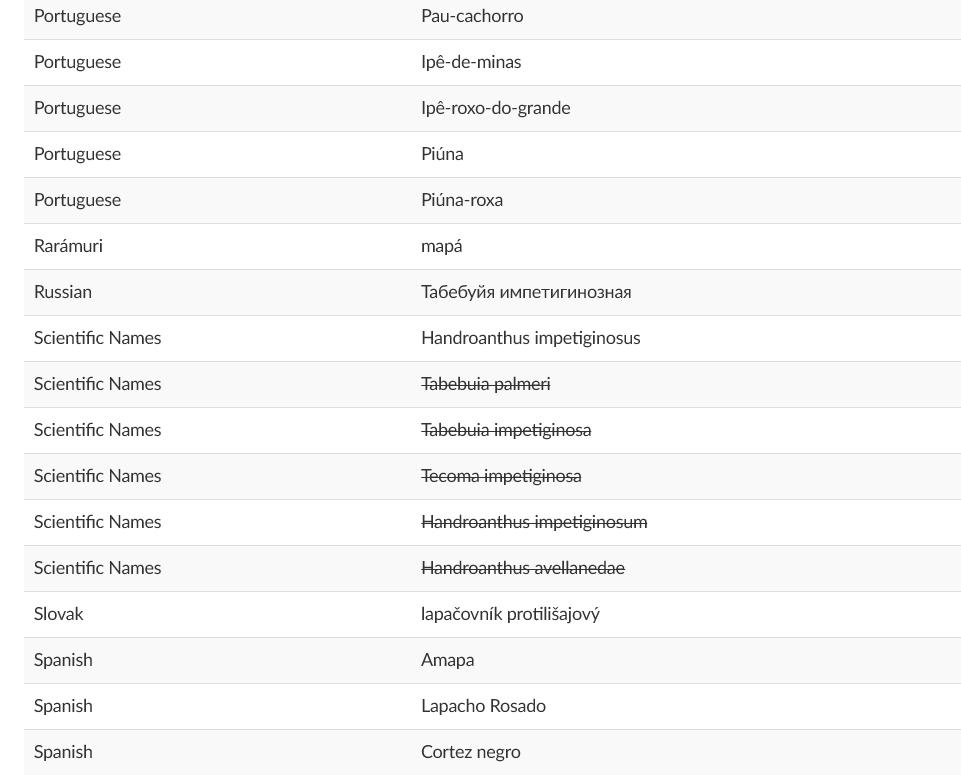 | | |
|---|---|
| Portuguese | Pau-cachorro |
| Portuguese | Ipê-de-minas |
| Portuguese | Ipê-roxo-do-grande |
| Portuguese | Piúna |
| Portuguese | Piúna-roxa |
| Rarámuri | mapá |
| Russian | Табебуйя импетигинозная |
| Scientific Names | Handroanthus impetiginosus |
| Scientific Names | ~~Tabebuia palmeri~~ |
| Scientific Names | ~~Tabebuia impetiginosa~~ |
| Scientific Names | ~~Tecoma impetiginosa~~ |
| Scientific Names | ~~Handroanthus impetiginosum~~ |
| Scientific Names | ~~Handroanthus avellanedae~~ |
| Slovak | lapačovník protilišajový |
| Spanish | Amapa |
| Spanish | Lapacho Rosado |
| Spanish | Cortez negro |